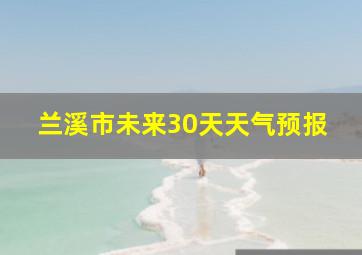 兰溪市未来30天天气预报